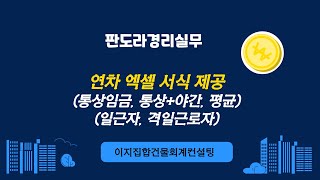 판도라경리실무

연차 엑셀 서식 제공
(통상임금, 통상+야간, 평균)
(일근자, 격일근로자)

이지집합건물회계컨설팅